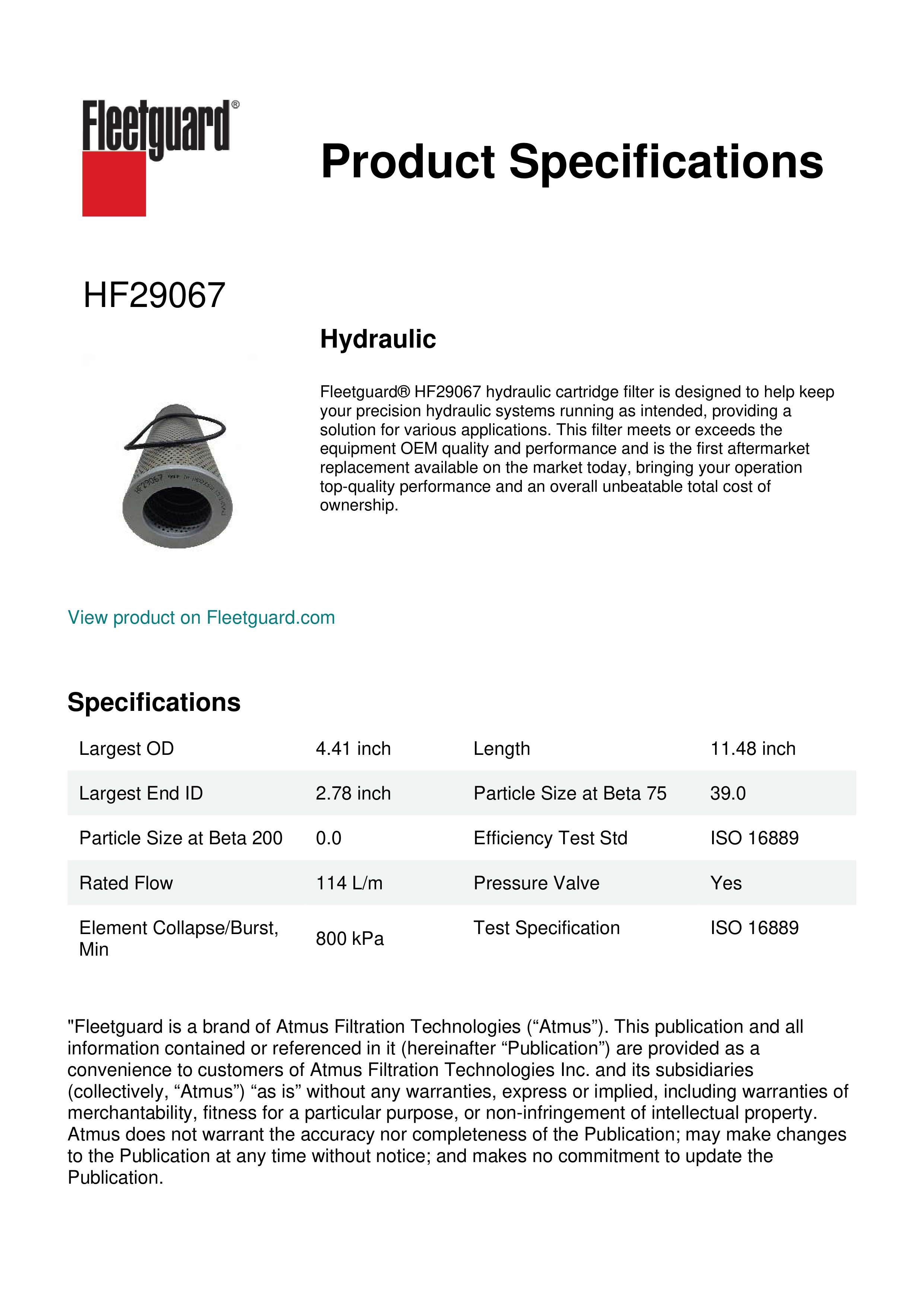 Fleetguard®

Product Specifications

HF29067

Hydraulic

Fleetguard® HF29067 hydraulic cartridge filter is designed to help keep your precision hydraulic systems running as intended, providing a solution for various applications. This filter meets or exceeds the equipment OEM quality and performance and is the first aftermarket replacement available on the market today, bringing your operation top-quality performance and an overall unbeatable total cost of ownership.

HF29067

View product on Fleetguard.com

Specifications

| Largest OD | 4.41 inch | Length | 11.48 inch |
|---|---|---|---|
| Largest End ID | 2.78 inch | Particle Size at Beta 75 | 39.0 |
| Particle Size at Beta 200 | 0.0 | Efficiency Test Std | ISO 16889 |
| Rated Flow | 114 L/m | Pressure Valve | Yes |
| Element Collapse/Burst, Min | 800 kPa | Test Specification | ISO 16889 |

"Fleetguard is a brand of Atmus Filtration Technologies (“Atmus”). This publication and all information contained or referenced in it (hereinafter “Publication”) are provided as a convenience to customers of Atmus Filtration Technologies Inc. and its subsidiaries (collectively, “Atmus”) “as is” without any warranties, express or implied, including warranties of merchantability, fitness for a particular purpose, or non-infringement of intellectual property. Atmus does not warrant the accuracy nor completeness of the Publication; may make changes to the Publication at any time without notice; and makes no commitment to update the Publication.